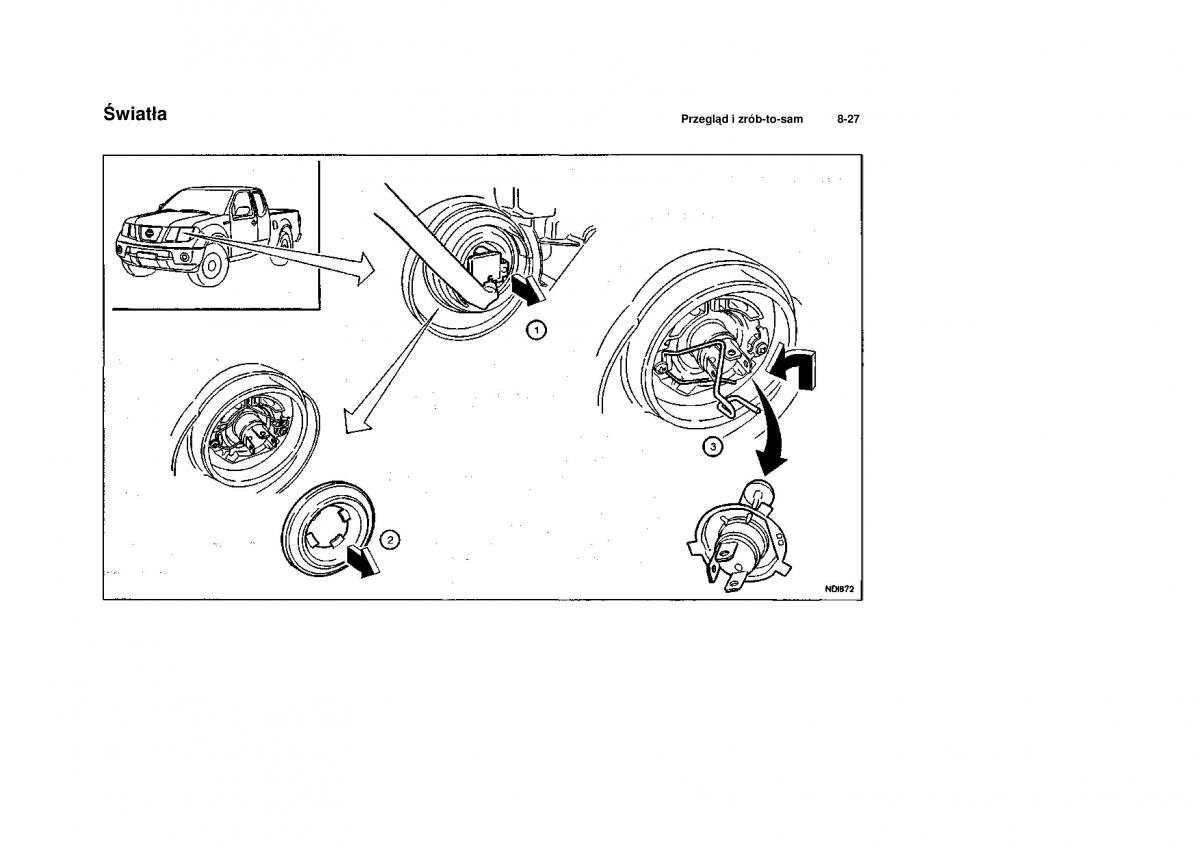 Światła

Przegląd i zrób-to-sam 8-27

1

2

3

NDI872